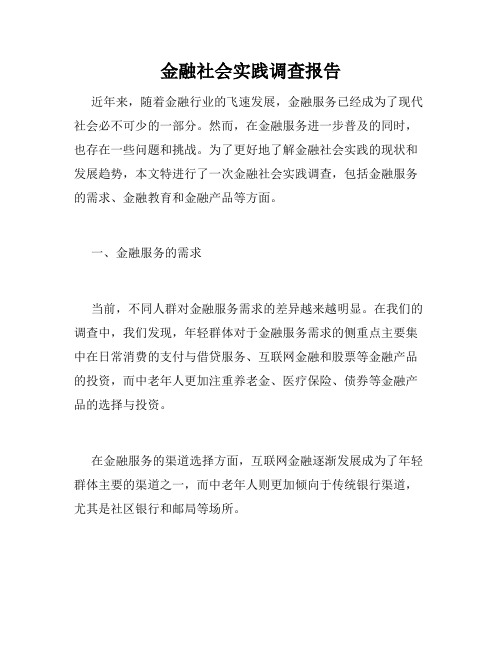 金融社会实践调查报告

近年来，随着金融行业的飞速发展，金融服务已经成为了现代社会必不可少的一部分。然而，在金融服务进一步普及的同时，也存在一些问题和挑战。为了更好地了解金融社会实践的现状和发展趋势，本文特进行了一次金融社会实践调查，包括金融服务的需求、金融教育和金融产品等方面。

一、金融服务的需求

当前，不同人群对金融服务需求的差异越来越明显。在我们的调查中，我们发现，年轻群体对于金融服务需求的侧重点主要集中在日常消费的支付与借贷服务、互联网金融和股票等金融产品的投资，而中老年人更加注重养老金、医疗保险、债券等金融产品的选择与投资。

在金融服务的渠道选择方面，互联网金融逐渐发展成为了年轻群体主要的渠道之一，而中老年人则更加倾向于传统银行渠道，尤其是社区银行和邮局等场所。